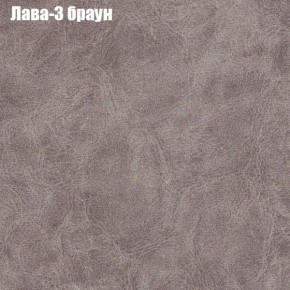 Лава-3 браун